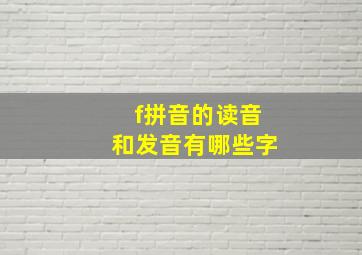 f拼音的读音
和发音有哪些字